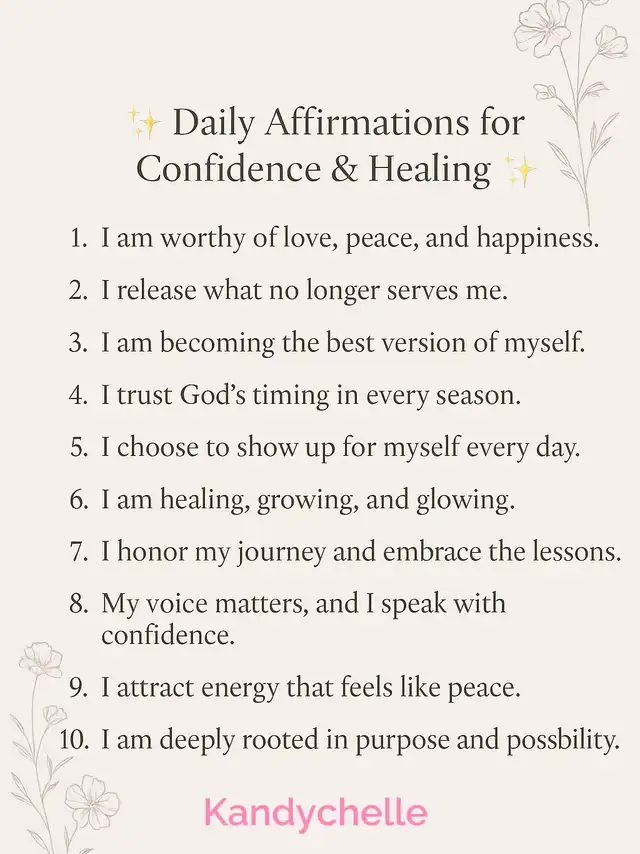 ✨ Daily Affirmations for Confidence & Healing ✨

1. I am worthy of love, peace, and happiness.
2. I release what no longer serves me.
3. I am becoming the best version of myself.
4. I trust God's timing in every season.
5. I choose to show up for myself every day.
6. I am healing, growing, and glowing.
7. I honor my journey and embrace the lessons.
8. My voice matters, and I speak with confidence.
9. I attract energy that feels like peace.
10. I am deeply rooted in purpose and possbility.

Kandychelle